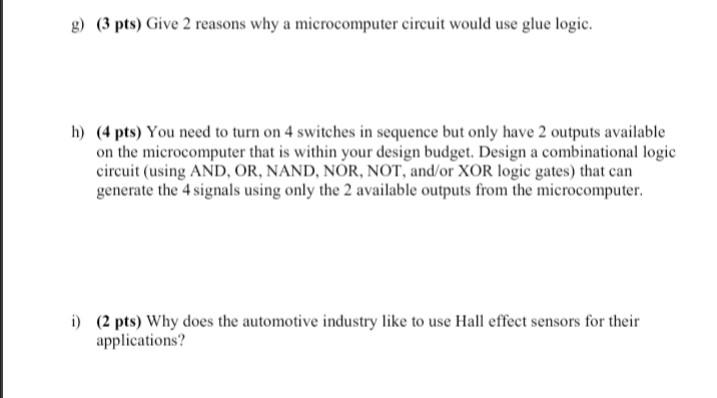 g) (3 pts) Give 2 reasons why a microcomputer circuit would use glue logic.

h) (4 pts) You need to turn on 4 switches in sequence but only have 2 outputs available on the microcomputer that is within your design budget. Design a combinational logic circuit (using AND, OR, NAND, NOR, NOT, and/or XOR logic gates) that can generate the 4 signals using only the 2 available outputs from the microcomputer.

i) (2 pts) Why does the automotive industry like to use Hall effect sensors for their applications?